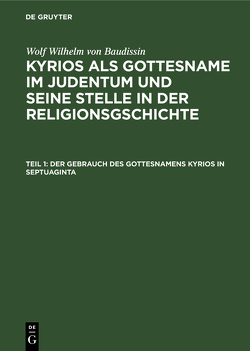 DE GRUYTER

Wolf Wilhelm von Baudissin

KYRIOS ALS GOTTESNAME IM JUDENTUM UND SEINE STELLE IN DER RELIGIONSGSCHICHTE

TEIL 1: DER GEBRAUCH DES GOTTESNAMENS KYRIOS IN SEPTUAGINTA

DE G